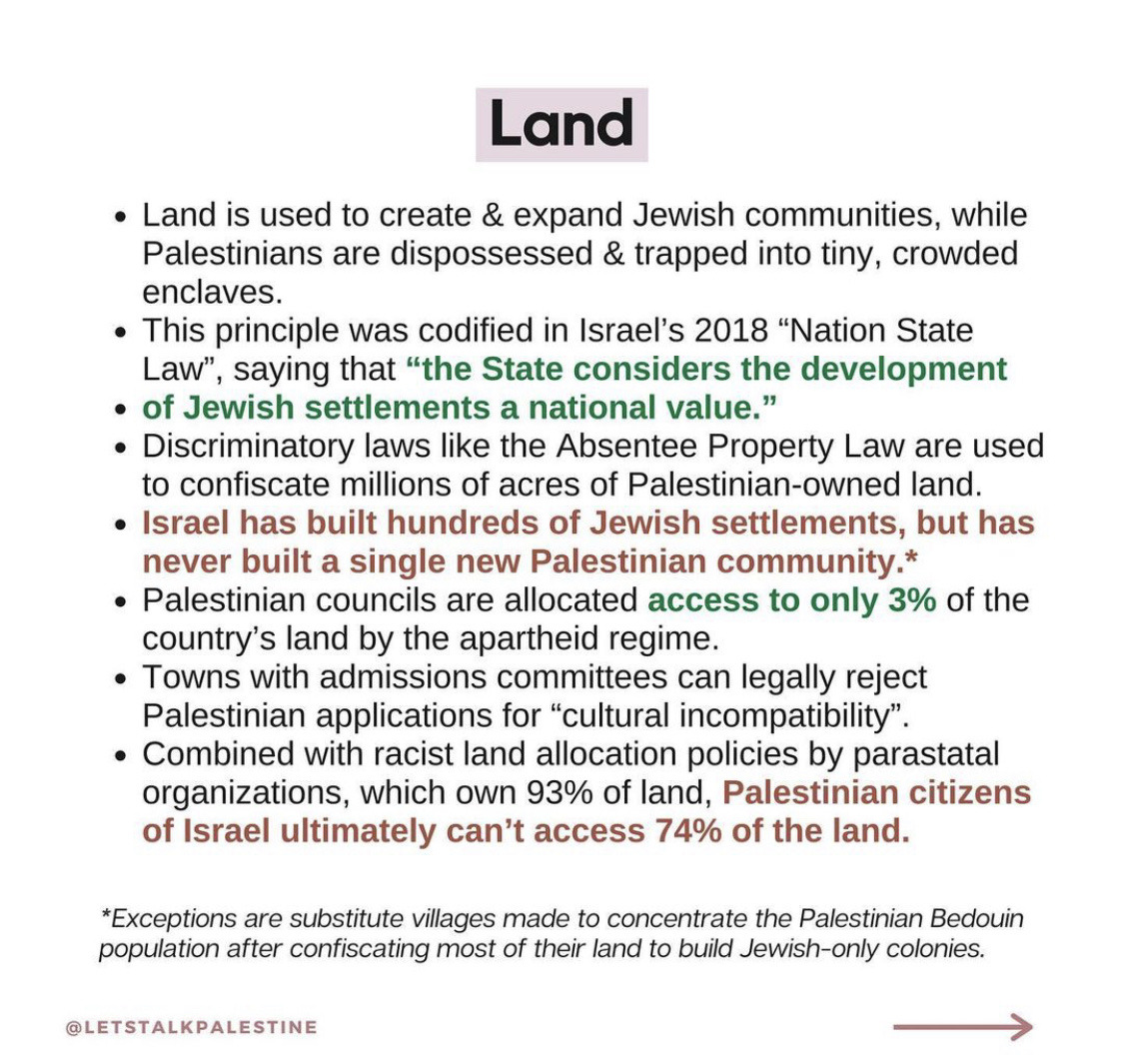 Land

• Land is used to create & expand Jewish communities, while Palestinians are dispossessed & trapped into tiny, crowded enclaves.
• This principle was codified in Israel's 2018 "Nation State Law", saying that "the State considers the development
• of Jewish settlements a national value."
• Discriminatory laws like the Absentee Property Law are used to confiscate millions of acres of Palestinian-owned land.
• Israel has built hundreds of Jewish settlements, but has never built a single new Palestinian community.*
• Palestinian councils are allocated access to only 3% of the country's land by the apartheid regime.
• Towns with admissions committees can legally reject Palestinian applications for "cultural incompatibility".
• Combined with racist land allocation policies by parastatal organizations, which own 93% of land, Palestinian citizens of Israel ultimately can't access 74% of the land.

*Exceptions are substitute villages made to concentrate the Palestinian Bedouin population after confiscating most of their land to build Jewish-only colonies.

@LETSTALKPALESTINE